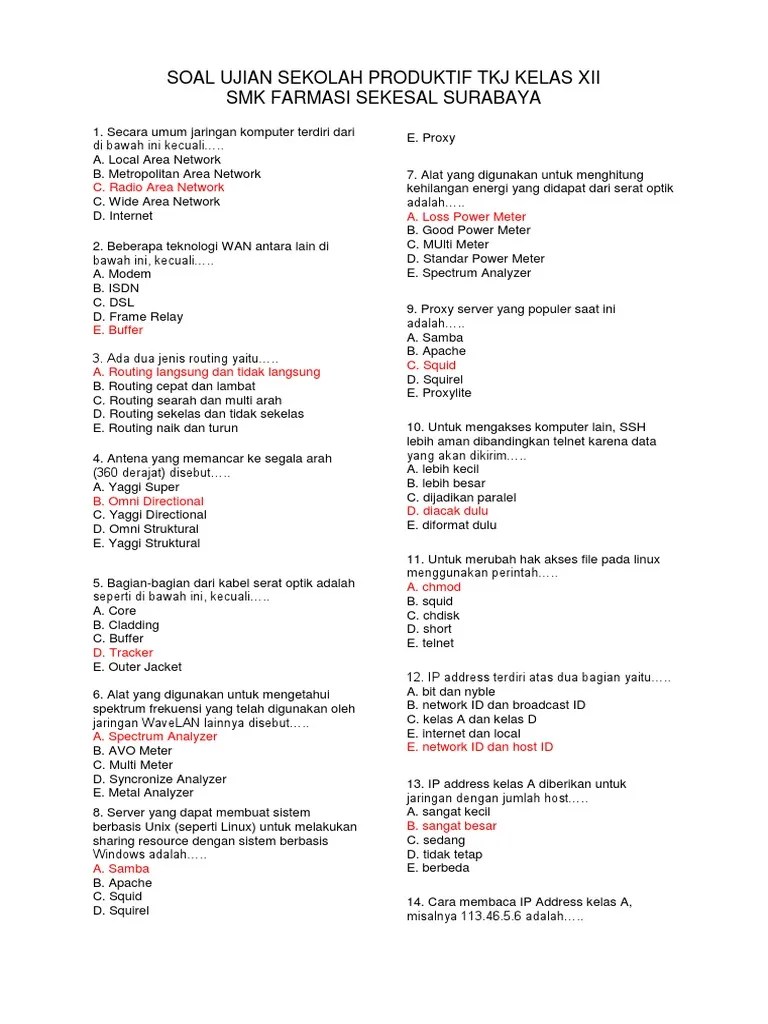 SOAL UJIAN SEKOLAH PRODUKTIF TKJ KELAS XII
SMK FARMASI SEKESAL SURABAYA

1. Secara umum jaringan komputer terdiri dari di bawah ini kecuali.….
A. Local Area Network
B. Metropolitan Area Network
C. Radio Area Network
C. Wide Area Network
D. Internet

2. Beberapa teknologi WAN antara lain di bawah ini, kecuali.….
A. Modem
B. ISDN
C. DSL
D. Frame Relay
E. Buffer

3. Ada dua jenis routing yaitu..…
A. Routing langsung dan tidak langsung
B. Routing cepat dan lambat
C. Routing searah dan multi arah
D. Routing sekelas dan tidak sekelas
E. Routing naik dan turun

4. Antena yang memancar ke segala arah (360 derajat) disebut.….
A. Yaggi Super
B. Omni Directional
C. Yaggi Directional
D. Omni Struktural
E. Yaggi Struktural

5. Bagian-bagian dari kabel serat optik adalah seperti di bawah ini, kecuali.….
A. Core
B. Cladding
C. Buffer
D. Tracker
E. Outer Jacket

6. Alat yang digunakan untuk mengetahui spektrum frekuensi yang telah digunakan oleh jaringan WaveLAN lainnya disebut.….
A. Spectrum Analyzer
B. AVO Meter
C. Multi Meter
D. Syncronize Analyzer
E. Metal Analyzer

8. Server yang dapat membuat sistem berbasis Unix (seperti Linux) untuk melakukan sharing resource dengan sistem berbasis Windows adalah.….
A. Samba
B. Apache
C. Squid
D. Squirel
E. Proxy

7. Alat yang digunakan untuk menghitung kehilangan energi yang didapat dari serat optik adalah.….
A. Loss Power Meter
B. Good Power Meter
C. MUlti Meter
D. Standar Power Meter
E. Spectrum Analyzer

9. Proxy server yang populer saat ini adalah.….
A. Samba
B. Apache
C. Squid
D. Squirel
E. Proxylite

10. Untuk mengakses komputer lain, SSH lebih aman dibandingkan telnet karena data yang akan dikirim.….
A. lebih kecil
B. lebih besar
C. dijadikan paralel
D. diacak dulu
E. diformat dulu

11. Untuk merubah hak akses file pada linux menggunakan perintah.….
A. chmod
B. squid
C. chdisk
D. short
E. telnet

12. IP address terdiri atas dua bagian yaitu.….
A. bit dan nyble
B. network ID dan broadcast ID
C. kelas A dan kelas D
E. internet dan local
E. network ID dan host ID

13. IP address kelas A diberikan untuk jaringan dengan jumlah host.….
A. sangat kecil
B. sangat besar
C. sedang
D. tidak tetap
E. berbeda

14. Cara membaca IP Address kelas A, misalnya 113.46.5.6 adalah.….